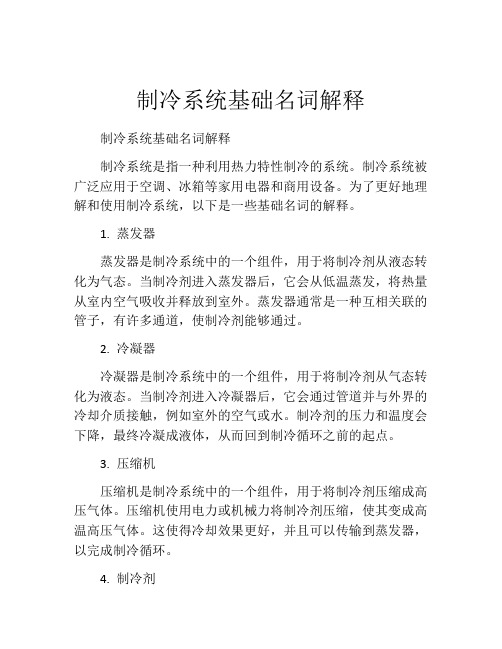 制冷系统基础名词解释

制冷系统基础名词解释

制冷系统是指一种利用热力特性制冷的系统。制冷系统被广泛应用于空调、冰箱等家用电器和商用设备。为了更好地理解和使用制冷系统，以下是一些基础名词的解释。

1. 蒸发器

蒸发器是制冷系统中的一个组件，用于将制冷剂从液态转化为气态。当制冷剂进入蒸发器后，它会从低温蒸发，将热量从室内空气吸收并释放到室外。蒸发器通常是一种互相关联的管子，有许多通道，使制冷剂能够通过。

2. 冷凝器

冷凝器是制冷系统中的一个组件，用于将制冷剂从气态转化为液态。当制冷剂进入冷凝器后，它会通过管道并与外界的冷却介质接触，例如室外的空气或水。制冷剂的压力和温度会下降，最终冷凝成液体，从而回到制冷循环之前的起点。

3. 压缩机

压缩机是制冷系统中的一个组件，用于将制冷剂压缩成高压气体。压缩机使用电力或机械力将制冷剂压缩，使其变成高温高压气体。这使得冷却效果更好，并且可以传输到蒸发器，以完成制冷循环。

4. 制冷剂